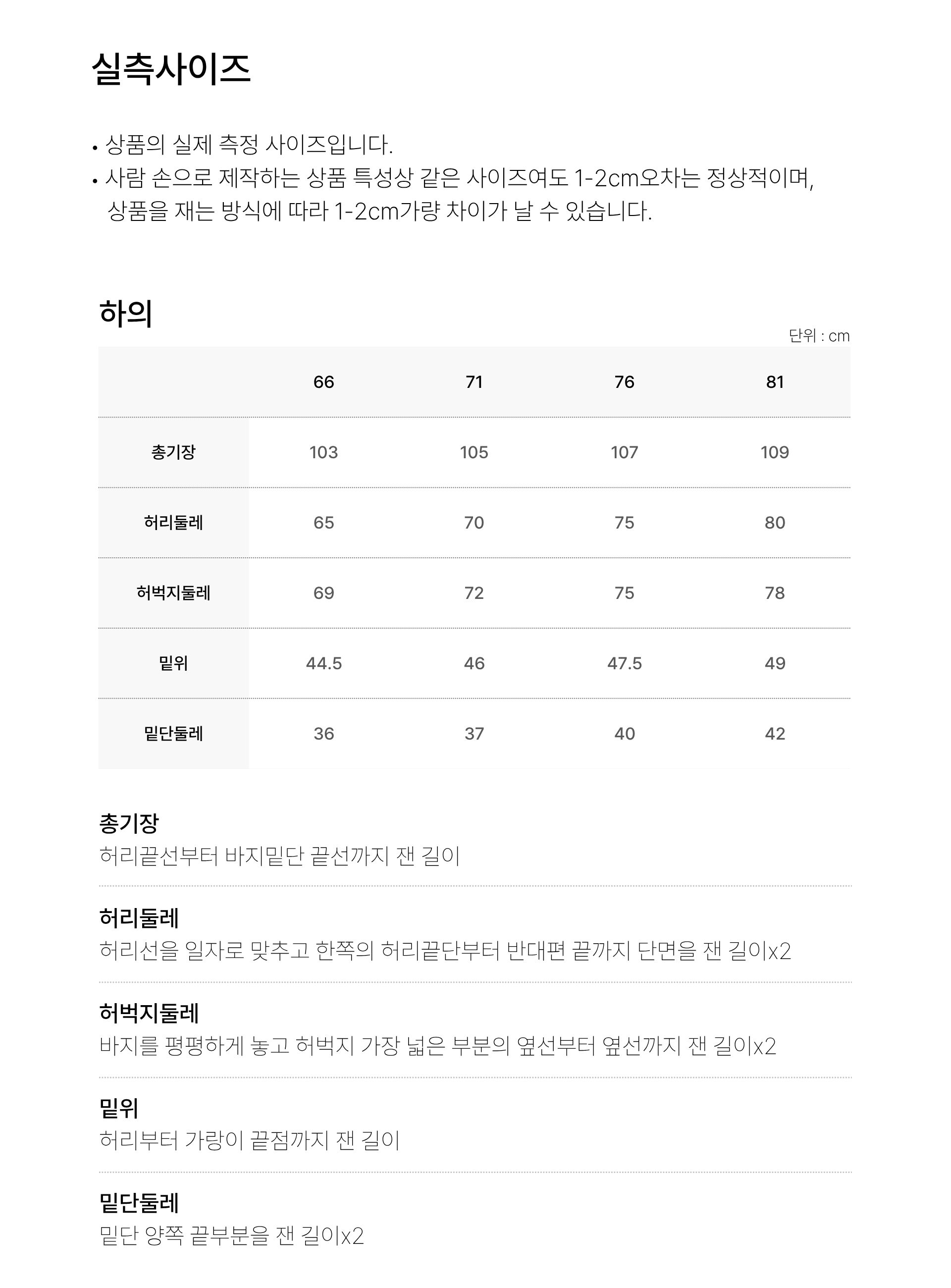 실측사이즈

• 상품의 실제 측정 사이즈입니다.
• 사람 손으로 제작하는 상품 특성상 같은 사이즈여도 1-2cm오차는 정상적이며, 상품을 재는 방식에 따라 1-2cm가량 차이가 날 수 있습니다.

하의

단위 : cm

| | 66 | 71 | 76 | 81 |
|---|---|---|---|---|
| 총기장 | 103 | 105 | 107 | 109 |
| 허리둘레 | 65 | 70 | 75 | 80 |
| 허벅지둘레 | 69 | 72 | 75 | 78 |
| 밑위 | 44.5 | 46 | 47.5 | 49 |
| 밑단둘레 | 36 | 37 | 40 | 42 |

총기장
허리끝선부터 바지밑단 끝선까지 잰 길이

허리둘레
허리선을 일자로 맞추고 한쪽의 허리끝단부터 반대편 끝까지 단면을 잰 길이x2

허벅지둘레
바지를 평평하게 놓고 허벅지 가장 넓은 부분의 옆선부터 옆선까지 잰 길이x2

밑위
허리부터 가랑이 끝점까지 잰 길이

밑단둘레
밑단 양쪽 끝부분을 잰 길이x2